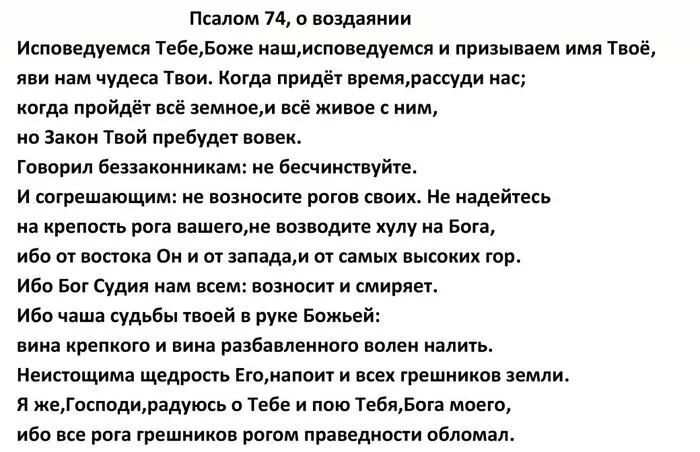 Псалом 74, о воздаянии
Исповедуемся Тебе,Боже наш,исповедуемся и призываем имя Твоё, яви нам чудеса Твои. Когда придёт время,рассуди нас; когда пройдёт всё земное,и всё живое с ним, но Закон Твой пребудет вовек.
Говорил беззаконникам: не бесчинствуйте.
И согрешающим: не возносите рогов своих. Не надейтесь на крепость рога вашего,не возводите хулу на Бога, ибо от востока Он и от запада,и от самых высоких гор.
Ибо Бог Судия нам всем: возносит и смиряет.
Ибо чаша судьбы твоей в руке Божьей: вина крепкого и вина разбавленного волен налить.
Неистощима щедрость Его,напоит и всех грешников земли.
Я же,Господи,радуюсь о Тебе и пою Тебя,Бога моего, ибо все рога грешников рогом праведности обломал.